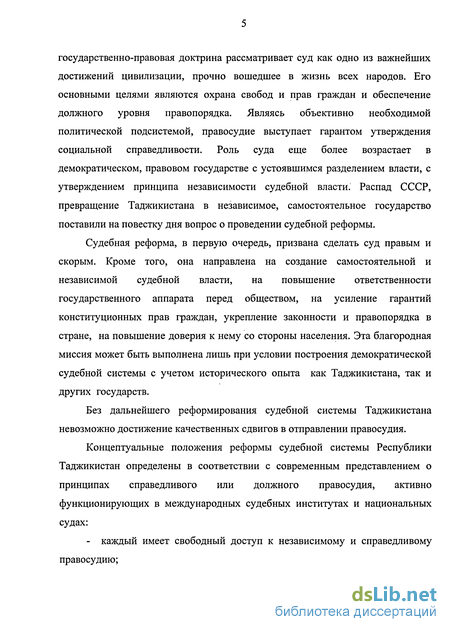 5

государственно-правовая доктрина рассматривает суд как одно из важнейших достижений цивилизации, прочно вошедшее в жизнь всех народов. Его основными целями являются охрана свобод и прав граждан и обеспечение должного уровня правопорядка. Являясь объективно необходимой политической подсистемой, правосудие выступает гарантом утверждения социальной справедливости. Роль суда еще более возрастает в демократическом, правовом государстве с устоявшимся разделением власти, с утверждением принципа независимости судебной власти. Распад СССР, превращение Таджикистана в независимое, самостоятельное государство поставили на повестку дня вопрос о проведении судебной реформы.

Судебная реформа, в первую очередь, призвана сделать суд правым и скорым. Кроме того, она направлена на создание самостоятельной и независимой судебной власти, на повышение ответственности государственного аппарата перед обществом, на усиление гарантий конституционных прав граждан, укрепление законности и правопорядка в стране, на повышение доверия к нему со стороны населения. Эта благородная миссия может быть выполнена лишь при условии построения демократической судебной системы с учетом исторического опыта как Таджикистана, так и других государств.

Без дальнейшего реформирования судебной системы Таджикистана невозможно достижение качественных сдвигов в отправлении правосудия.

Концептуальные положения реформы судебной системы Республики Таджикистан определены в соответствии с современным представлением о принципах справедливого или должного правосудия, активно функционирующих в международных судебных институтах и национальных судах:

- каждый имеет свободный доступ к независимому и справедливому правосудию;

dsLib.net
библиотека диссертаций